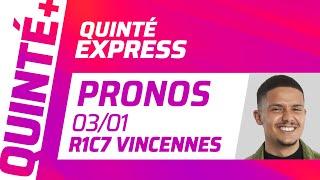 QUINTÉ+

QUINTÉ EXPRESS

PRONOS
03/01
R1C7 VINCENNES